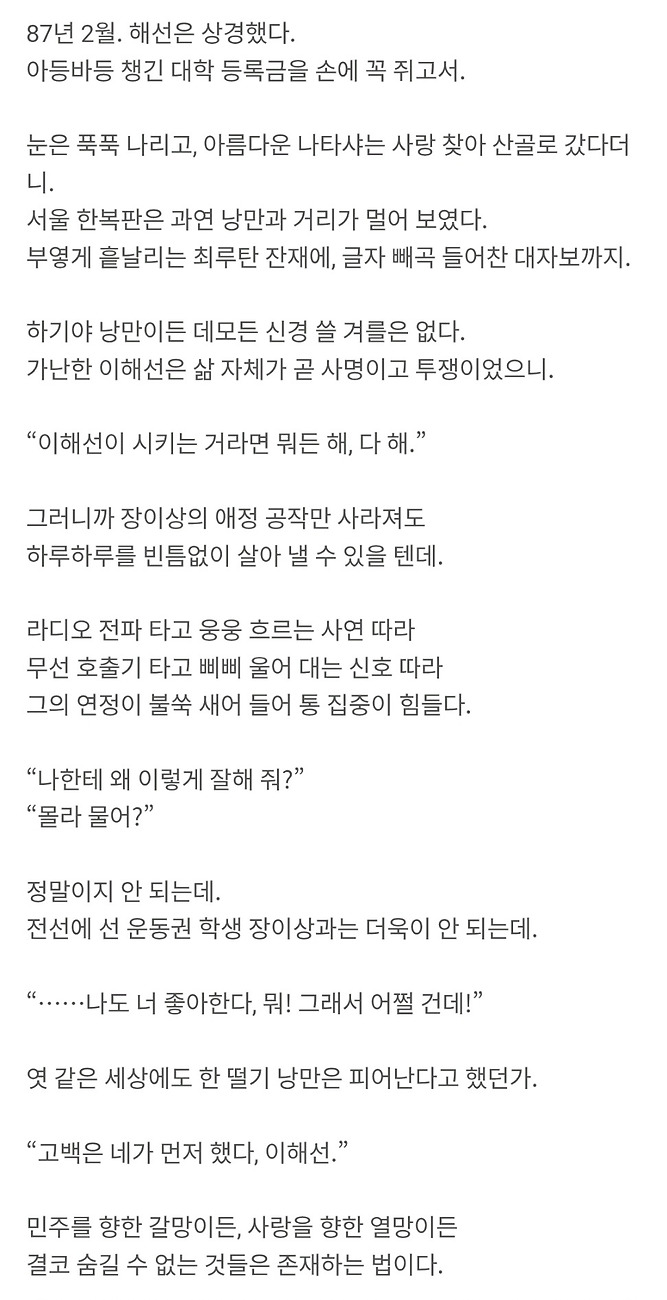 87년 2월. 해선은 상경했다.
아등바등 챙긴 대학 등록금을 손에 꼭 쥐고서.

눈은 푹푹 나리고, 아름다운 나타샤는 사랑 찾아 산골로 갔다더니.
서울 한복판은 과연 낭만과 거리가 멀어 보였다.
부옇게 흩날리는 최루탄 잔재에, 글자 빼곡 들어찬 대자보까지.

하기야 낭만이든 데모든 신경 쓸 겨를은 없다.
가난한 이해선은 삶 자체가 곧 사명이고 투쟁이었으니.

"이해선이 시키는 거라면 뭐든 해, 다 해."

그러니까 장이상의 애정 공작만 사라져도
하루하루를 빈틈없이 살아 낼 수 있을 텐데.

라디오 전파 타고 웅웅 흐르는 사연 따라
무선 호출기 타고 삐삐 울어 대는 신호 따라
그의 연정이 불쑥 새어 들어 통 집중이 힘들다.

"나한테 왜 이렇게 잘해 줘?"
"몰라 물어?"

정말이지 안 되는데.
전선에 선 운동권 학생 장이상과는 더욱이 안 되는데.

"……나도 너 좋아한다, 뭐! 그래서 어쩔 건데!"

엿 같은 세상에도 한 떨기 낭만은 피어난다고 했던가.

"고백은 네가 먼저 했다, 이해선."

민주를 향한 갈망이든, 사랑을 향한 열망이든
결코 숨길 수 없는 것들은 존재하는 법이다.